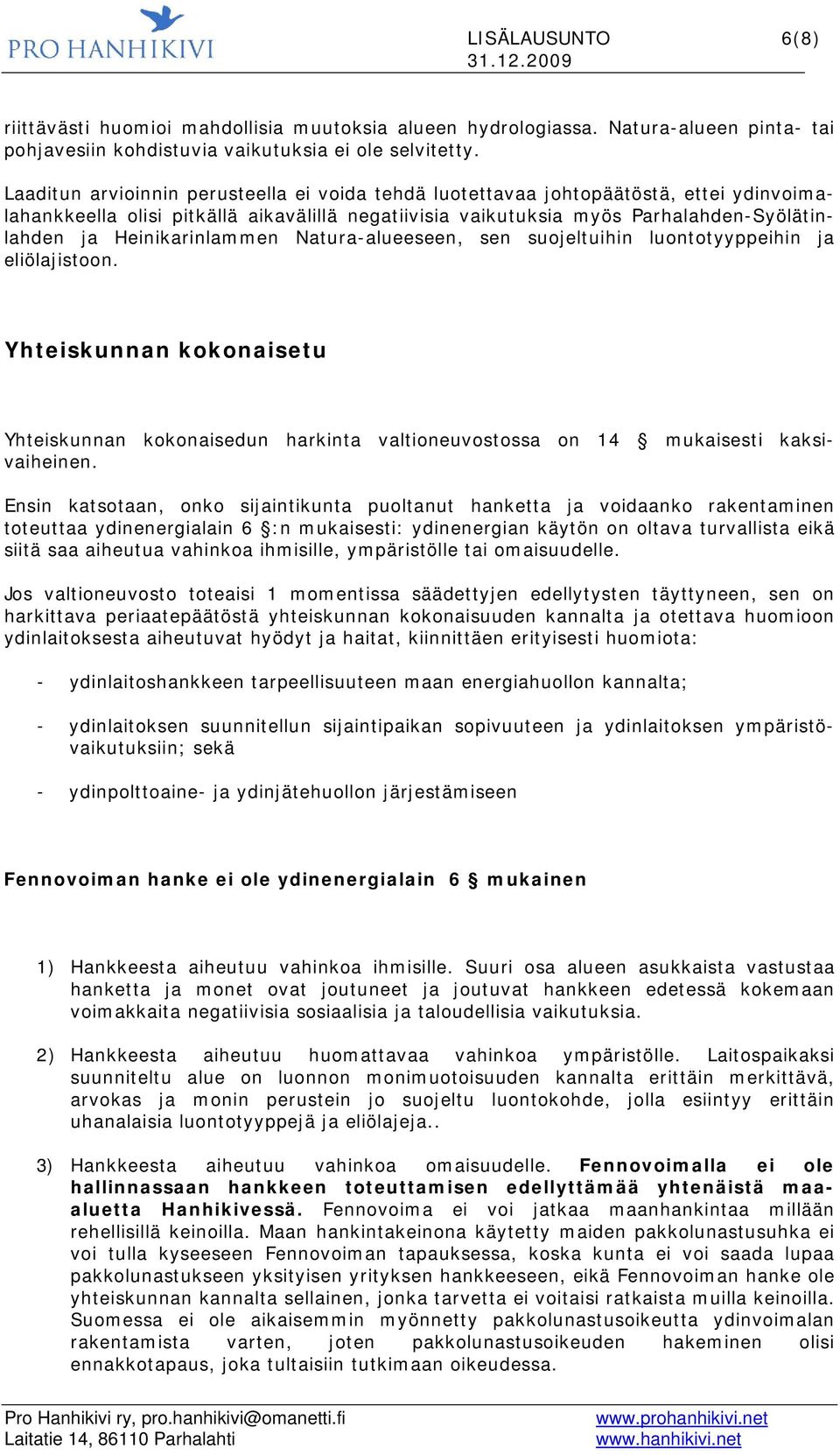 PRO HANHIKIVI

LISÄLAUSUNTO
31.12.2009

6(8)

riittävästi huomioi mahdollisia muutoksia alueen hydrologiassa. Natura-alueen pinta- tai pohjavesiin kohdistuvia vaikutuksia ei ole selvitetty.

Laaditun arvioinnin perusteella ei voida tehdä luotettavaa johtopäätöstä, ettei ydinvoimalahankkeella olisi pitkällä aikavälillä negatiivisia vaikutuksia myös Parhalahden-Syölätinlahden ja Heinikarinlammen Natura-alueeseen, sen suojeltuihin luontotyyppeihin ja eliölajistoon.

Yhteiskunnan kokonaisetu

Yhteiskunnan kokonaisedun harkinta valtioneuvostossa on 14 § mukaisesti kaksivaiheinen.

Ensin katsotaan, onko sijaintikunta puoltanut hanketta ja voidaanko rakentaminen toteuttaa ydinenergialain 6 §:n mukaisesti: ydinenergian käytön on oltava turvallista eikä siitä saa aiheutua vahinkoa ihmisille, ympäristölle tai omaisuudelle.

Jos valtioneuvosto toteaisi 1 momentissa säädettyjen edellytysten täyttyneen, sen on harkittava periaatepäätöstä yhteiskunnan kokonaisuuden kannalta ja otettava huomioon ydinlaitoksesta aiheutuvat hyödyt ja haitat, kiinnittäen erityisesti huomiota:

- ydinlaitoshankkeen tarpeellisuuteen maan energiahuollon kannalta;

- ydinlaitoksen suunnitellun sijaintipaikan sopivuuteen ja ydinlaitoksen ympäristövaikutuksiin; sekä

- ydinpolttoaine- ja ydinjätehuollon järjestämiseen

Fennovoiman hanke ei ole ydinenergialain 6 § mukainen

1) Hankkeesta aiheutuu vahinkoa ihmisille. Suuri osa alueen asukkaista vastustaa hanketta ja monet ovat joutuneet ja joutuvat hankkeen edetessä kokemaan voimakkaita negatiivisia sosiaalisia ja taloudellisia vaikutuksia.

2) Hankkeesta aiheutuu huomattavaa vahinkoa ympäristölle. Laitospaikaksi suunniteltu alue on luonnon monimuotoisuuden kannalta erittäin merkittävä, arvokas ja monin perustein jo suojeltu luontokohde, jolla esiintyy erittäin uhanalaisia luontotyyppejä ja eliölajeja..

3) Hankkeesta aiheutuu vahinkoa omaisuudelle. Fennovoimalla ei ole hallinnassaan hankkeen toteuttamisen edellyttämää yhtenäistä maa-aluetta Hanhikivessä. Fennovoima ei voi jatkaa maanhankintaa millään rehellisillä keinoilla. Maan hankintakeinona käytetty maiden pakkolunastusuhka ei voi tulla kyseeseen Fennovoiman tapauksessa, koska kunta ei voi saada lupaa pakkolunastukseen yksityisen yrityksen hankkeeseen, eikä Fennovoiman hanke ole yhteiskunnan kannalta sellainen, jonka tarvetta ei voitaisi ratkaista muilla keinoilla. Suomessa ei ole aikaisemmin myönnetty pakkolunastusoikeutta ydinvoimalan rakentamista varten, joten pakkolunastusoikeuden hakeminen olisi ennakkotapaus, joka tultaisiin tutkimaan oikeudessa.

Pro Hanhikivi ry, pro.hanhikivi@omanetti.fi
Laitatie 14, 86110 Parhalahti
www.prohanhikivi.net
www.hanhikivi.net